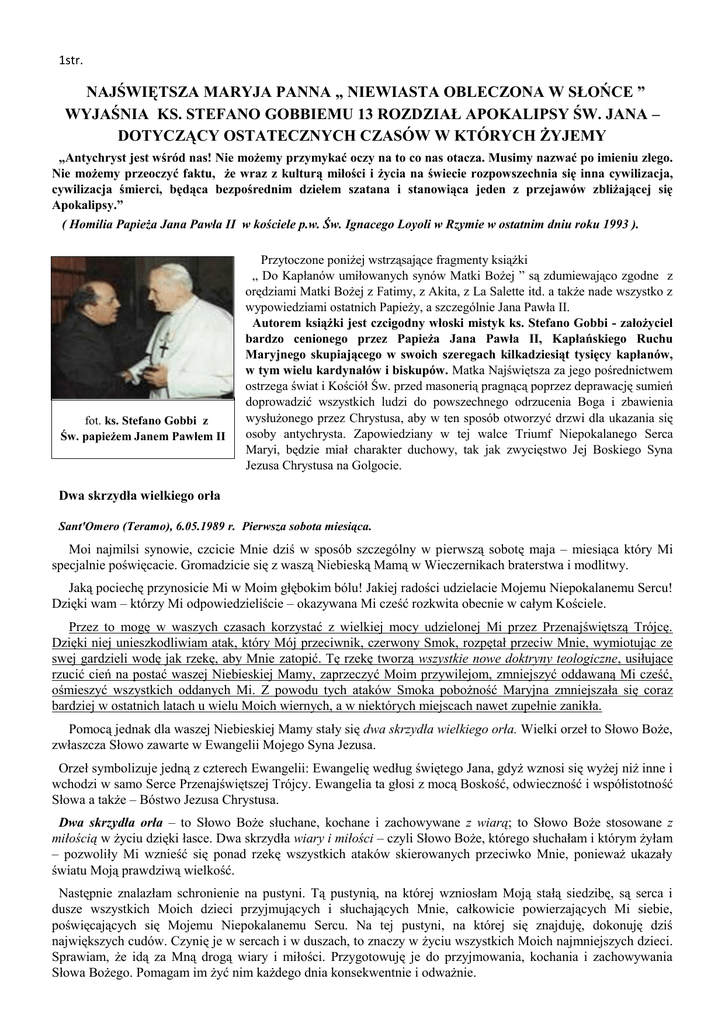 1str.

NAJŚWIĘTSZA MARYJA PANNA „ NIEWIASTA OBLECZONA W SŁOŃCE ” WYJAŚNIA KS. STEFANO GOBBIEMU 13 ROZDZIAŁ APOKALIPSY ŚW. JANA – DOTYCZĄCY OSTATECZNYCH CZASÓW W KTÓRYCH ŻYJEMY

„Antychryst jest wśród nas! Nie możemy przymykać oczy na to co nas otacza. Musimy nazwać po imieniu złego. Nie możemy przeoczyć faktu, że wraz z kulturą miłości i życia na świecie rozpowszechnia się inna cywilizacja, cywilizacja śmierci, będąca bezpośrednim dziełem szatana i stanowiąca jeden z przejawów zbliżającej się Apokalipsy.”

( Homilia Papieża Jana Pawła II w kościele p.w. Św. Ignacego Loyoli w Rzymie w ostatnim dniu roku 1993 ).

fot. ks. Stefano Gobbi z Św. papieżem Janem Pawłem II

Przytoczone poniżej wstrząsające fragmenty książki „ Do Kapłanów umiłowanych synów Matki Bożej ” są zdumiewająco zgodne z orędziami Matki Bożej z Fatimy, z Akita, z La Salette itd. a także nade wszystko z wypowiedziami ostatnich Papieży, a szczególnie Jana Pawła II.

Autorem książki jest czcigodny włoski mistyk ks. Stefano Gobbi - założyciel bardzo cenionego przez Papieża Jana Pawła II, Kapłańskiego Ruchu Maryjnego skupiającego w swoich szeregach kilkadziesiąt tysięcy kapłanów, w tym wielu kardynałów i biskupów. Matka Najświętsza za jego pośrednictwem ostrzega świat i Kościół Św. przed masonerią pragnącą poprzez deprawację sumień doprowadzić wszystkich ludzi do powszechnego odrzucenia Boga i zbawienia wysłużonego przez Chrystusa, aby w ten sposób otworzyć drzwi dla ukazania się osoby antychrysta. Zapowiedziany w tej walce Triumf Niepokalanego Serca Maryi, będzie miał charakter duchowy, tak jak zwycięstwo Jej Boskiego Syna Jezusa Chrystusa na Golgocie.

Dwa skrzydła wielkiego orła

Sant'Omero (Teramo), 6.05.1989 r. Pierwsza sobota miesiąca.

Moi najmilsi synowie, czcicie Mnie dziś w sposób szczególny w pierwszą sobotę maja – miesiąca który Mi specjalnie poświęcacie. Gromadzicie się z waszą Niebieską Mamą w Wieczernikach braterstwa i modlitwy.

Jaką pociechę przynosicie Mi w Moim głębokim bólu! Jakiej radości udzielacie Mojemu Niepokalanemu Sercu! Dzięki wam – którzy Mi odpowiedzieliście – okazywana Mi cześć rozkwita obecnie w całym Kościele.

Przez to mogę w waszych czasach korzystać z wielkiej mocy udzielonej Mi przez Przenajświętszą Trójcę. Dzięki niej unieszkodliwiam atak, który Mój przeciwnik, czerwony Smok, rozpętał przeciw Mnie, wymiotując ze swej gardzieli wodę jak rzekę, aby Mnie zatopić. Tę rzekę tworzą wszystkie nowe doktryny teologiczne, usiłujące rzucić cień na postać waszej Niebieskiej Mamy, zaprzeczyć Moim przywilejom, zmniejszyć oddawaną Mi cześć, ośmieszyć wszystkich oddanych Mi. Z powodu tych ataków Smoka pobożność Maryjna zmniejszała się coraz bardziej w ostatnich latach u wielu Moich wiernych, a w niektórych miejscach nawet zupełnie zanikła.

Pomocą jednak dla waszej Niebieskiej Mamy stały się dwa skrzydła wielkiego orła. Wielki orzeł to Słowo Boże, zwłaszcza Słowo zawarte w Ewangelii Mojego Syna Jezusa.

Orzeł symbolizuje jedną z czterech Ewangelii: Ewangelię według świętego Jana, gdyż wznosi się wyżej niż inne i wchodzi w samo Serce Przenajświętszej Trójcy. Ewangelia ta głosi z mocą Boskość, odwieczność i współistotność Słowa a także – Bóstwo Jezusa Chrystusa.

Dwa skrzydła orła – to Słowo Boże słuchane, kochane i zachowywane z wiarą; to Słowo Boże stosowane z miłością w życiu dzięki łasce. Dwa skrzydła wiary i miłości – czyli Słowo Boże, którego słuchałam i którym żyłam – pozwoliły Mi wznieść się ponad rzekę wszystkich ataków skierowanych przeciwko Mnie, ponieważ ukazały światu Moją prawdziwą wielkość.

Następnie znalazłam schronienie na pustyni. Tą pustynią, na której wzniosłam Moją stałą siedzibę, są serca i dusze wszystkich Moich dzieci przyjmujących i słuchających Mnie, całkowicie powierzających Mi siebie, poświęcających się Mojemu Niepokalanemu Sercu. Na tej pustyni, na której się znajduję, dokonuję dziś największych cudów. Czynię je w sercach i w duszach, to znaczy w życiu wszystkich Moich najmniejszych dzieci. Sprawiam, że idą za Mną drogą wiary i miłości. Przygotowuję je do przyjmowania, kochania i zachowywania Słowa Bożego. Pomagam im żyć nim każdego dnia konsekwentnie i odważnie.